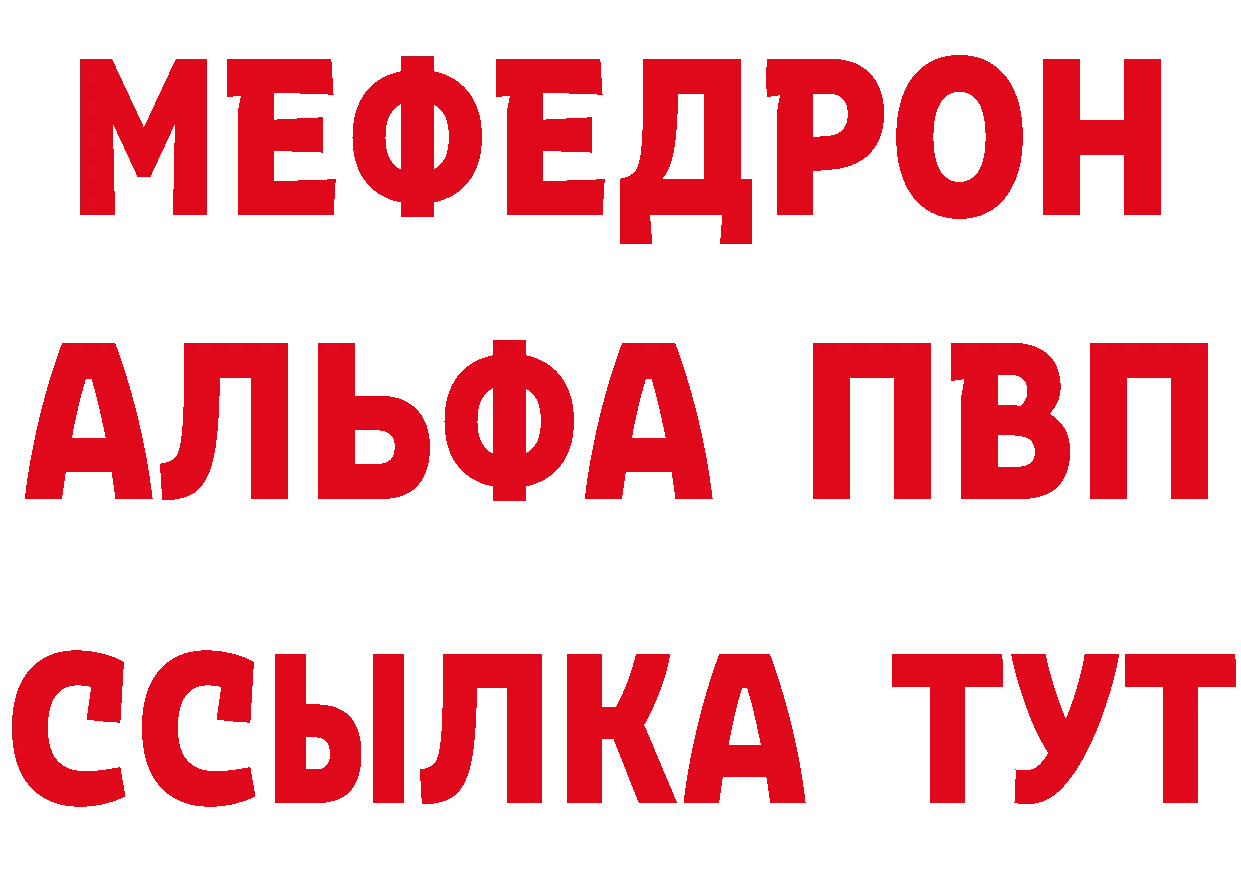 МЕФЕДРОН
АЛЬФА ПВП
ССЫЛКА ТУТ